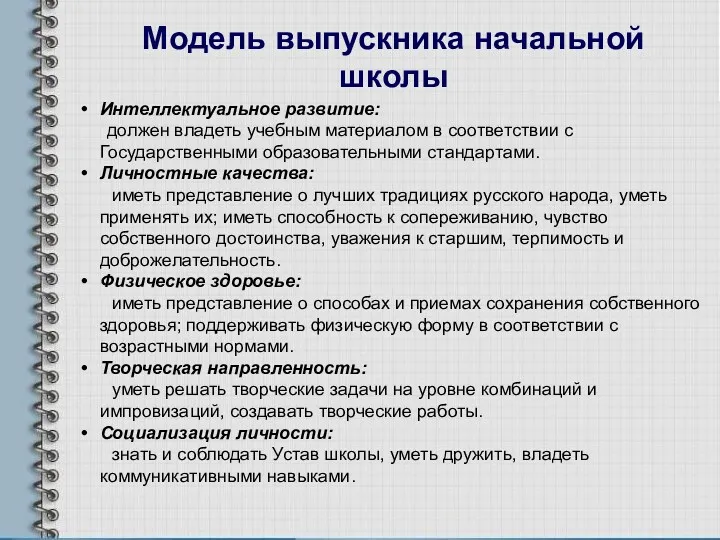 Модель выпускника начальной школы

• Интеллектуальное развитие:
должен владеть учебным материалом в соответствии с Государственными образовательными стандартами.

• Личностные качества:
иметь представление о лучших традициях русского народа, уметь применять их; иметь способность к сопереживанию, чувство собственного достоинства, уважения к старшим, терпимость и доброжелательность.

• Физическое здоровье:
иметь представление о способах и приемах сохранения собственного здоровья; поддерживать физическую форму в соответствии с возрастными нормами.

• Творческая направленность:
уметь решать творческие задачи на уровне комбинаций и импровизаций, создавать творческие работы.

• Социализация личности:
знать и соблюдать Устав школы, уметь дружить, владеть коммуникативными навыками.